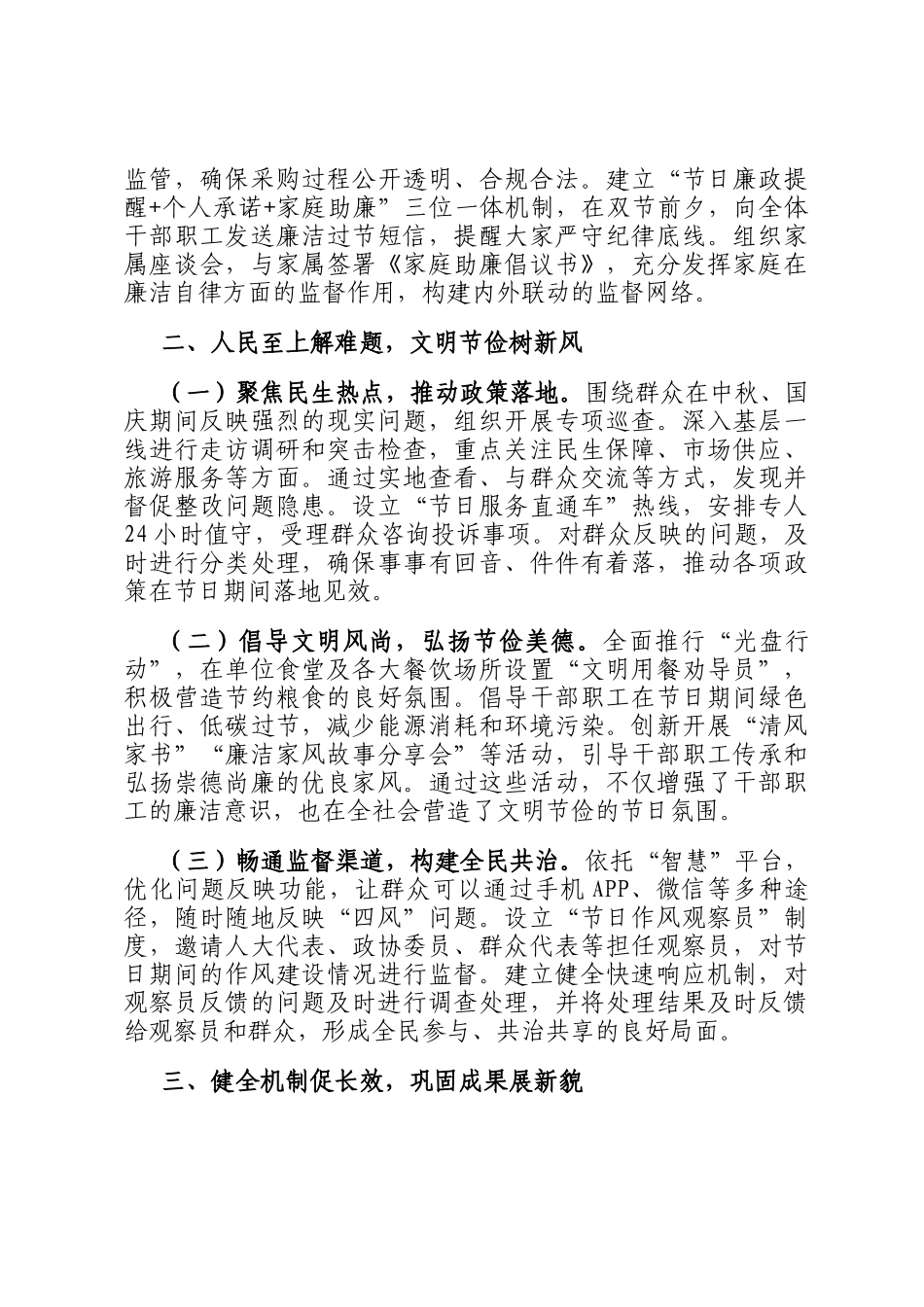 监管，确保采购过程公开透明、合规合法。建立“节日廉政提醒+个人承诺+家庭助廉”三位一体机制，在双节前夕，向全体干部职工发送廉洁过节短信，提醒大家严守纪律底线。组织家属座谈会，与家属签署《家庭助廉倡议书》，充分发挥家庭在廉洁自律方面的监督作用，构建内外联动的监督网络。

二、人民至上解难题，文明节俭树新风

（一）聚焦民生热点，推动政策落地。围绕群众在中秋、国庆期间反映强烈的现实问题，组织开展专项巡查。深入基层一线进行走访调研和突击检查，重点关注民生保障、市场供应、旅游服务等方面。通过实地查看、与群众交流等方式，发现并督促整改问题隐患。设立“节日服务直通车”热线，安排专人24小时值守，受理群众咨询投诉事项。对群众反映的问题，及时进行分类处理，确保事事有回音、件件有着落，推动各项政策在节日期间落地见效。

（二）倡导文明风尚，弘扬节俭美德。全面推行“光盘行动”，在单位食堂及各大餐饮场所设置“文明用餐劝导员”，积极营造节约粮食的良好氛围。倡导干部职工在节日期间绿色出行、低碳过节，减少能源消耗和环境污染。创新开展“清风家书”“廉洁家风故事分享会”等活动，引导干部职工传承和弘扬崇德尚廉的优良家风。通过这些活动，不仅增强了干部职工的廉洁意识，也在全社会营造了文明节俭的节日氛围。

（三）畅通监督渠道，构建全民共治。依托“智慧”平台，优化问题反映功能，让群众可以通过手机APP、微信等多种途径，随时随地反映“四风”问题。设立“节日作风观察员”制度，邀请人大代表、政协委员、群众代表等担任观察员，对节日期间的作风建设情况进行监督。建立健全快速响应机制，对观察员反馈的问题及时进行调查处理，并将处理结果及时反馈给观察员和群众，形成全民参与、共治共享的良好局面。

三、健全机制促长效，巩固成果展新貌